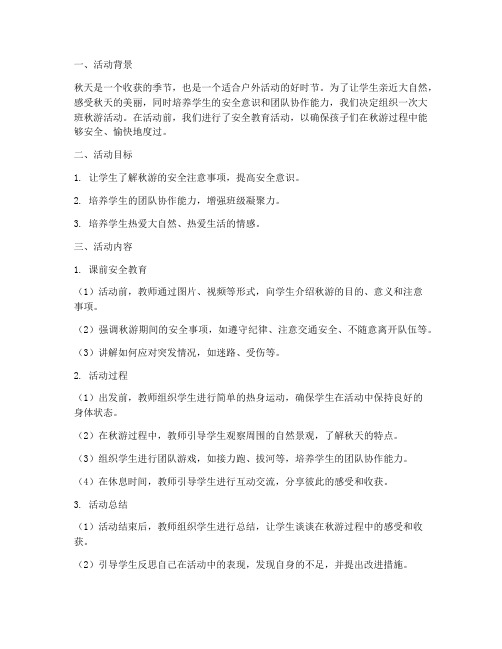 一、活动背景

秋天是一个收获的季节，也是一个适合户外活动的好时节。为了让学生亲近大自然，感受秋天的美丽，同时培养学生的安全意识和团队协作能力，我们决定组织一次大班秋游活动。在活动前，我们进行了安全教育活动，以确保孩子们在秋游过程中能够安全、愉快地度过。

二、活动目标

1. 让学生了解秋游的安全注意事项，提高安全意识。

2. 培养学生的团队协作能力，增强班级凝聚力。

3. 培养学生热爱大自然、热爱生活的情感。

三、活动内容

1. 课前安全教育

（1）活动前，教师通过图片、视频等形式，向学生介绍秋游的目的、意义和注意事项。

（2）强调秋游期间的安全事项，如遵守纪律、注意交通安全、不随意离开队伍等。

（3）讲解如何应对突发情况，如迷路、受伤等。

2. 活动过程

（1）出发前，教师组织学生进行简单的热身运动，确保学生在活动中保持良好的身体状态。

（2）在秋游过程中，教师引导学生观察周围的自然景观，了解秋天的特点。

（3）组织学生进行团队游戏，如接力跑、拔河等，培养学生的团队协作能力。

（4）在休息时间，教师引导学生进行互动交流，分享彼此的感受和收获。

3. 活动总结

（1）活动结束后，教师组织学生进行总结，让学生谈谈在秋游过程中的感受和收获。

（2）引导学生反思自己在活动中的表现，发现自身的不足，并提出改进措施。